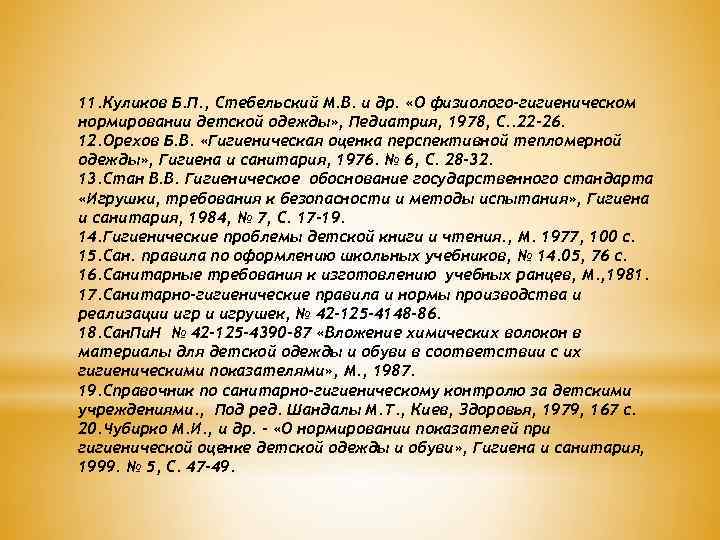 11.Куликов Б.П., Стебельский М.В. и др. «О физиолого-гигиеническом нормировании детской одежды», Педиатрия, 1978, С..22-26.
12.Орехов Б.В. «Гигиеническая оценка перспективной тепломерной одежды», Гигиена и санитария, 1976. № 6, С. 28-32.
13.Стан В.В. Гигиеническое обоснование государственного стандарта «Игрушки, требования к безопасности и методы испытания», Гигиена и санитария, 1984, № 7, С. 17-19.
14.Гигиенические проблемы детской книги и чтения., М. 1977, 100 с.
15.Сан. правила по оформлению школьных учебников, № 14.05, 76 с.
16.Санитарные требования к изготовлению учебных ранцев, М.,1981.
17.Санитарно-гигиенические правила и нормы производства и реализации игр и игрушек, № 42-125-4148-86.
18.СанПиН № 42-125-4390-87 «Вложение химических волокон в материалы для детской одежды и обуви в соответствии с их гигиеническими показателями», М., 1987.
19.Справочник по санитарно-гигиеническому контролю за детскими учреждениями., Под ред. Шандалы М.Т., Киев, Здоровья, 1979, 167 с.
20.Чубирко М.И., и др. - «О нормировании показателей при гигиенической оценке детской одежды и обуви», Гигиена и санитария, 1999. № 5, С. 47-49.